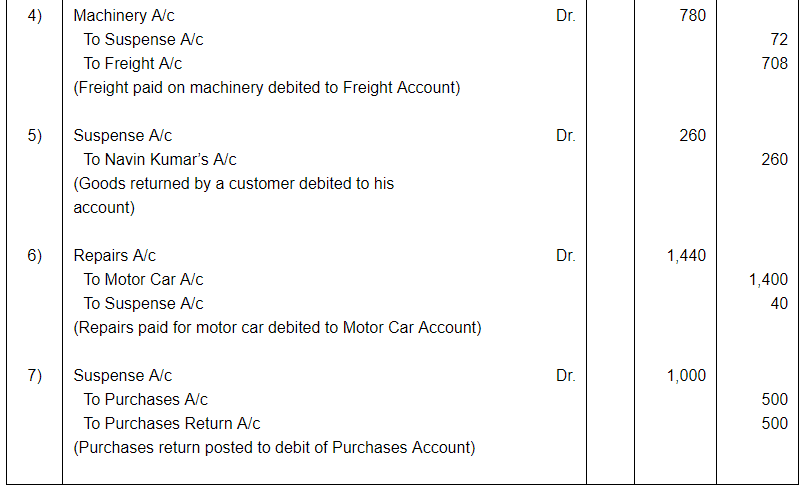 | 4) | Machinery A/c Dr. |  | 780 |  |
|---|---|---|---|---|
|  | To Suspense A/c |  |  | 72 |
|  | To Freight A/c |  |  | 708 |
|  | (Freight paid on machinery debited to Freight Account) |  |  |  |
| 5) | Suspense A/c Dr. |  | 260 |  |
|  | To Navin Kumar's A/c |  |  | 260 |
|  | (Goods returned by a customer debited to his account) |  |  |  |
| 6) | Repairs A/c Dr. |  | 1,440 |  |
|  | To Motor Car A/c |  |  | 1,400 |
|  | To Suspense A/c |  |  | 40 |
|  | (Repairs paid for motor car debited to Motor Car Account) |  |  |  |
| 7) | Suspense A/c Dr. |  | 1,000 |  |
|  | To Purchases A/c |  |  | 500 |
|  | To Purchases Return A/c |  |  | 500 |
|  | (Purchases return posted to debit of Purchases Account) |  |  |  |